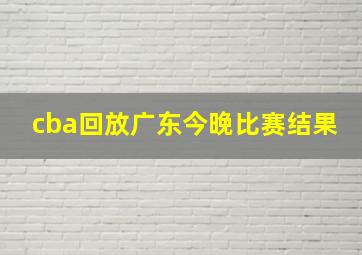 cba回放广东今晚比赛结果